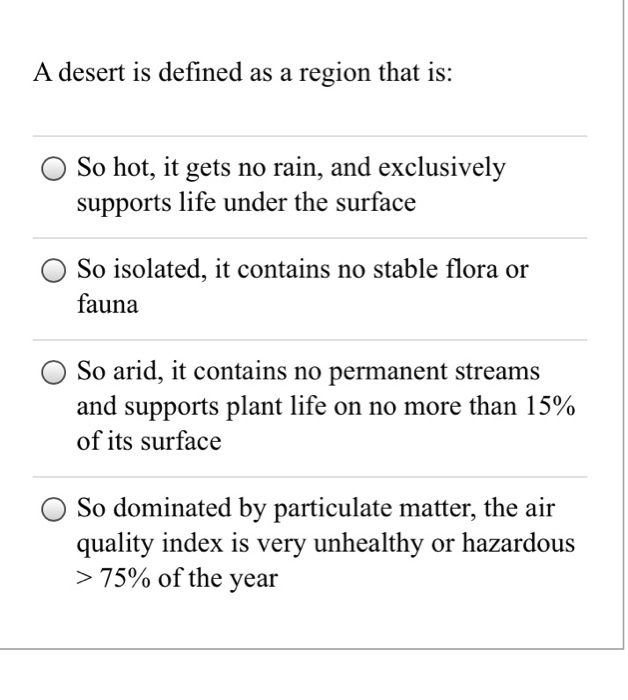 A desert is defined as a region that is:

So hot, it gets no rain, and exclusively supports life under the surface

So isolated, it contains no stable flora or fauna

So arid, it contains no permanent streams and supports plant life on no more than 15% of its surface

So dominated by particulate matter, the air quality index is very unhealthy or hazardous > 75% of the year